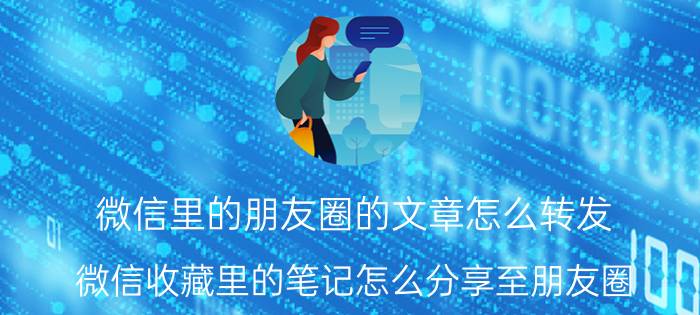 微信里的朋友圈的文章怎么转发
微信收藏里的笔记怎么分享至朋友圈